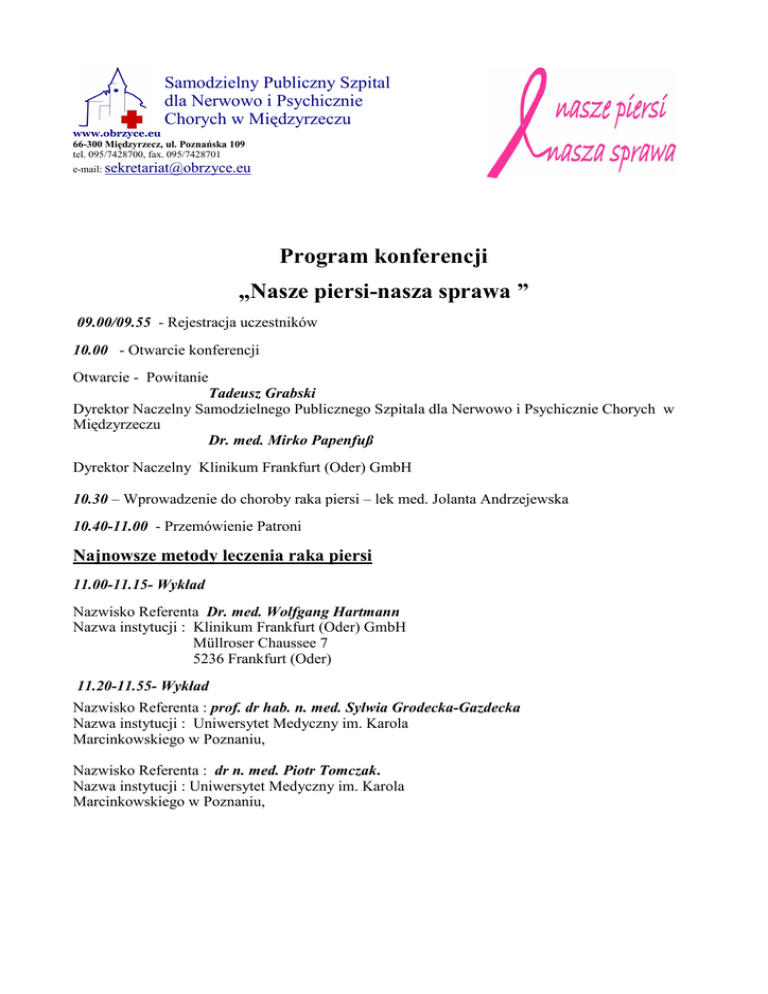 Samodzielny Publiczny Szpital dla Nerwowo i Psychicznie Chorych w Międzyrzeczu
www.obrzyce.eu
66-300 Międzyrzecz, ul. Poznańska 109
tel. 095/7428700, fax. 095/7428701
e-mail: sekretariat@obrzyce.eu

nasze piersi
nasza sprawa

Program konferencji

„Nasze piersi-nasza sprawa ”

09.00/09.55 - Rejestracja uczestników

10.00 - Otwarcie konferencji

Otwarcie - Powitanie
Tadeusz Grabski
Dyrektor Naczelny Samodzielnego Publicznego Szpitala dla Nerwowo i Psychicznie Chorych w Międzyrzeczu
Dr. med. Mirko Papenfuß

Dyrektor Naczelny Klinikum Frankfurt (Oder) GmbH

10.30 – Wprowadzenie do choroby raka piersi – lek med. Jolanta Andrzejewska

10.40-11.00 - Przemówienie Patroni

Najnowsze metody leczenia raka piersi

11.00-11.15- Wykład

Nazwisko Referenta Dr. med. Wolfgang Hartmann
Nazwa instytucji : Klinikum Frankfurt (Oder) GmbH
Müllroser Chaussee 7
5236 Frankfurt (Oder)

11.20-11.55- Wykład
Nazwisko Referenta : prof. dr hab. n. med. Sylwia Grodecka-Gazdecka
Nazwa instytucji : Uniwersytet Medyczny im. Karola Marcinkowskiego w Poznaniu,

Nazwisko Referenta : dr n. med. Piotr Tomczak.
Nazwa instytucji : Uniwersytet Medyczny im. Karola Marcinkowskiego w Poznaniu,